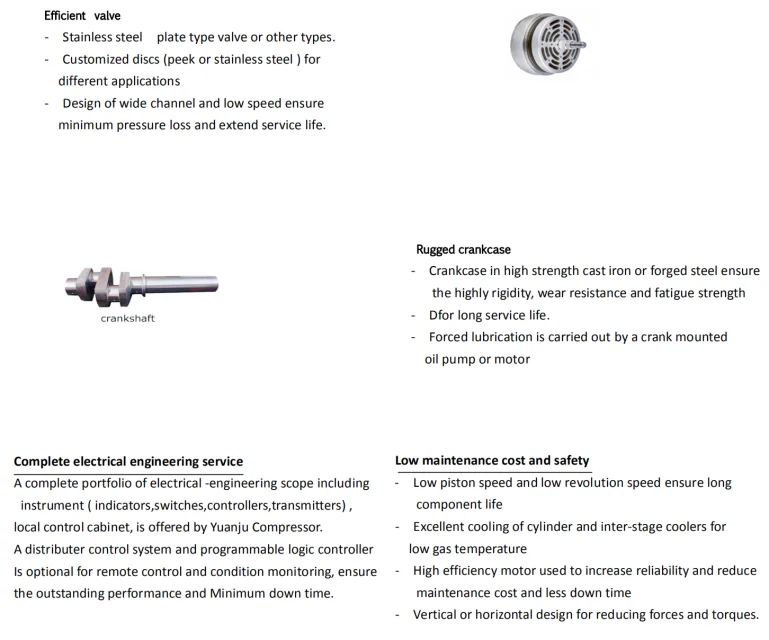 Efficient valve
- Stainless steel plate type valve or other types.
- Customized discs (peek or stainless steel ) for different applications
- Design of wide channel and low speed ensure minimum pressure loss and extend service life.

crankshaft

Rugged crankcase
- Crankcase in high strength cast iron or forged steel ensure the highly rigidity, wear resistance and fatigue strength
- Dfor long service life.
- Forced lubrication is carried out by a crank mounted oil pump or motor

Complete electrical engineering service
A complete portfolio of electrical -engineering scope including instrument ( indicators,switches,controllers,transmitters) , local control cabinet, is offered by Yuanju Compressor.
A distributer control system and programmable logic controller Is optional for remote control and condition monitoring, ensure the outstanding performance and Minimum down time.

Low maintenance cost and safety
- Low piston speed and low revolution speed ensure long component life
- Excellent cooling of cylinder and inter-stage coolers for low gas temperature
- High efficiency motor used to increase reliability and reduce maintenance cost and less down time
- Vertical or horizontal design for reducing forces and torques.